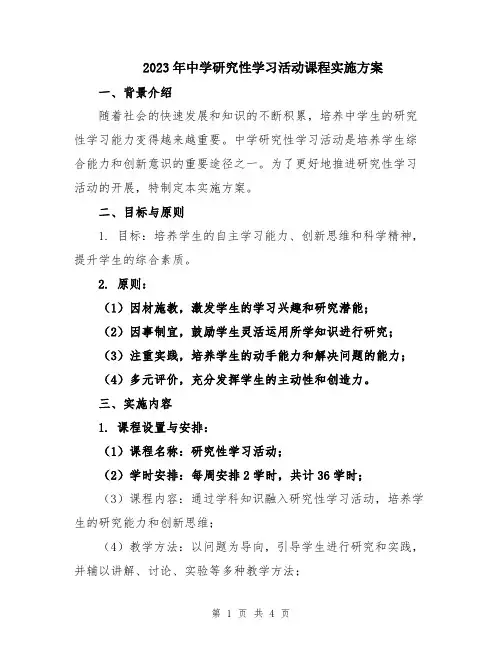 2023年中学研究性学习活动课程实施方案

一、背景介绍

随着社会的快速发展和知识的不断积累，培养中学生的研究性学习能力变得越来越重要。中学研究性学习活动是培养学生综合能力和创新意识的重要途径之一。为了更好地推进研究性学习活动的开展，特制定本实施方案。

二、目标与原则

1. 目标：培养学生的自主学习能力、创新思维和科学精神，提升学生的综合素质。

2. 原则：

（1）因材施教，激发学生的学习兴趣和研究潜能；

（2）因事制宜，鼓励学生灵活运用所学知识进行研究；

（3）注重实践，培养学生的动手能力和解决问题的能力；

（4）多元评价，充分发挥学生的主动性和创造力。

三、实施内容

1. 课程设置与安排：

（1）课程名称：研究性学习活动；

（2）学时安排：每周安排2学时，共计36学时；

（3）课程内容：通过学科知识融入研究性学习活动，培养学生的研究能力和创新思维；

（4）教学方法：以问题为导向，引导学生进行研究和实践，并辅以讲解、讨论、实验等多种教学方法；

第 1 页 共 4 页